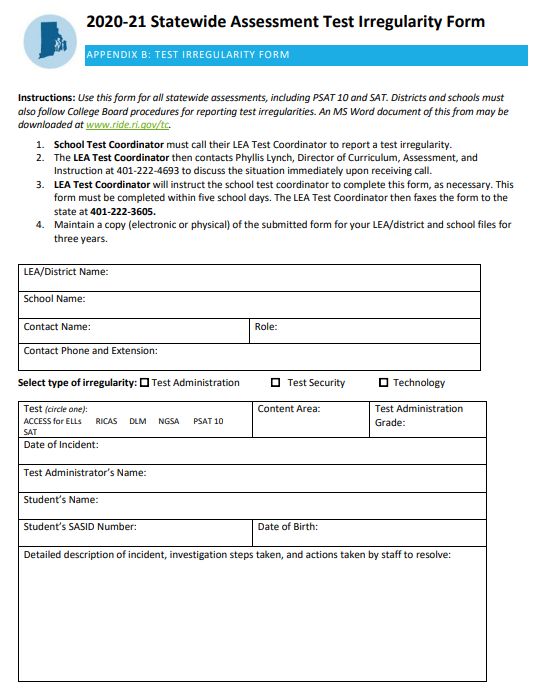 2020-21 Statewide Assessment Test Irregularity Form

APPENDIX B: TEST IRREGULARITY FORM

Instructions: Use this form for all statewide assessments, including PSAT 10 and SAT. Districts and schools must also follow College Board procedures for reporting test irregularities. An MS Word document of this from may be downloaded at www.ride.ri.gov/tc.

1. School Test Coordinator must call their LEA Test Coordinator to report a test irregularity.
2. The LEA Test Coordinator then contacts Phyllis Lynch, Director of Curriculum, Assessment, and Instruction at 401-222-4693 to discuss the situation immediately upon receiving call.
3. LEA Test Coordinator will instruct the school test coordinator to complete this form, as necessary. This form must be completed within five school days. The LEA Test Coordinator then faxes the form to the state at 401-222-3605.
4. Maintain a copy (electronic or physical) of the submitted form for your LEA/district and school files for three years.

| LEA/District Name: | |
|---|---|
| School Name: | |
| Contact Name: | Role: |
| Contact Phone and Extension: | |

Select type of irregularity: ☐ Test Administration ☐ Test Security ☐ Technology

| Test (circle one): ACCESS for ELLs RICAS DLM NGSA PSAT 10 SAT | Content Area: | Test Administration Grade: |
|---|---|---|
| Date of Incident: | | |
| Test Administrator's Name: | | |
| Student's Name: | | |
| Student's SASID Number: | Date of Birth: | |
| Detailed description of incident, investigation steps taken, and actions taken by staff to resolve: | | |